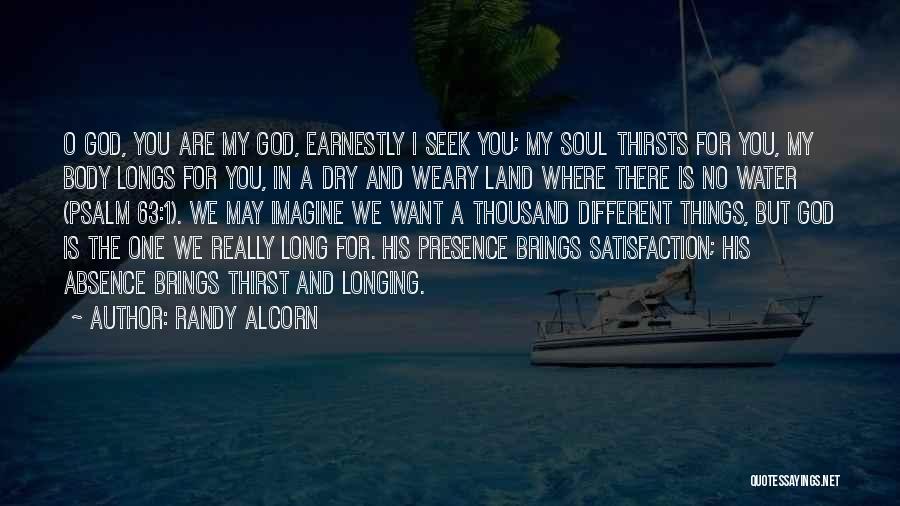 O GOD, YOU ARE MY GOD, EARNESTLY I SEEK YOU; MY SOUL THIRSTS FOR YOU, MY BODY LONGS FOR YOU, IN A DRY AND WEARY LAND WHERE THERE IS NO WATER (PSALM 63:1). WE MAY IMAGINE WE WANT A THOUSAND DIFFERENT THINGS, BUT GOD IS THE ONE WE REALLY LONG FOR. HIS PRESENCE BRINGS SATISFACTION; HIS ABSENCE BRINGS THIRST AND LONGING.

~ AUTHOR: RANDY ALCORN

QUOTESSAYINGS.NET